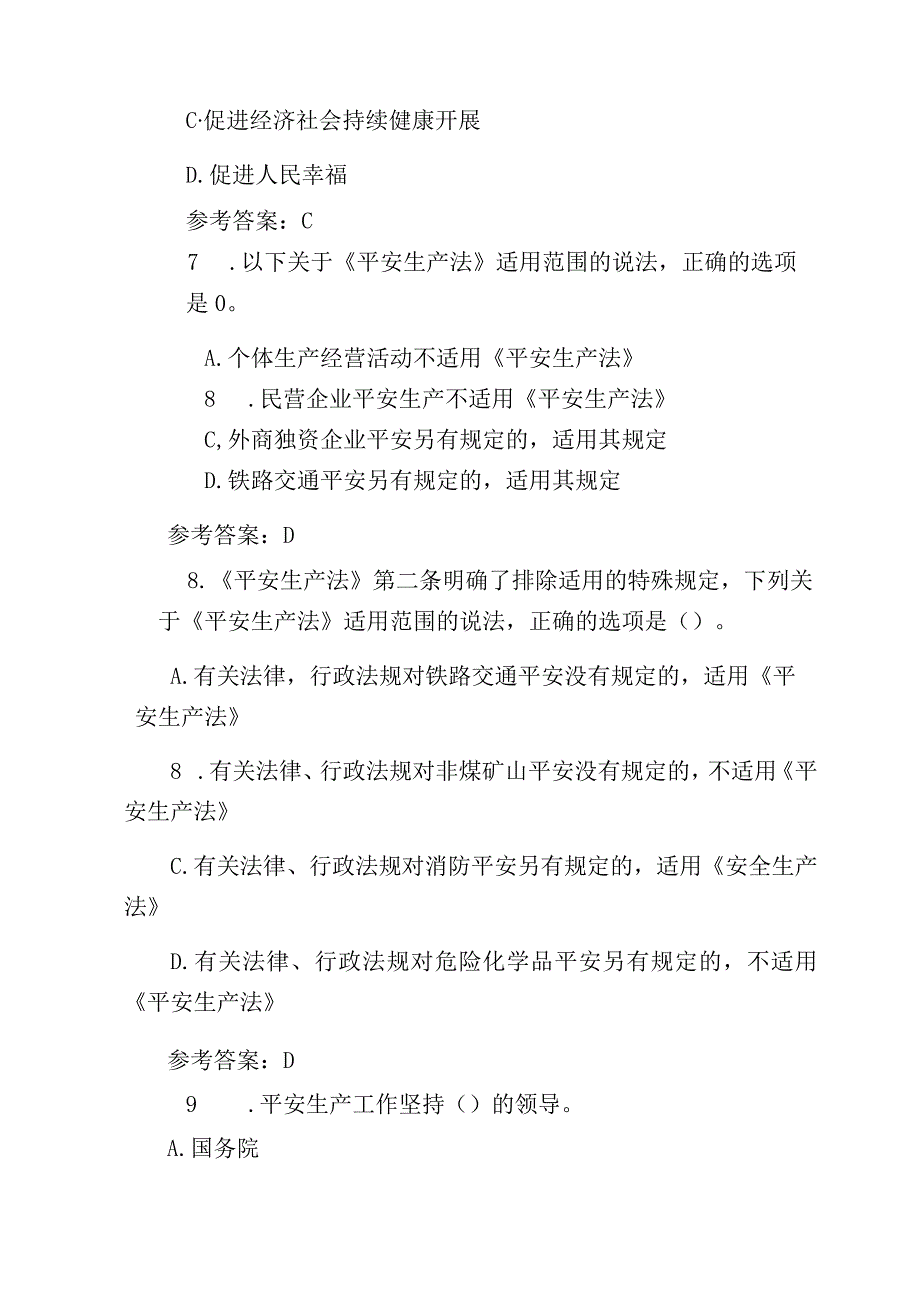 C·促进经济社会持续健康开展

D.促进人民幸福

参考答案：C

7　.以下关于《平安生产法》适用范围的说法，正确的选项是0。

A.个体生产经营活动不适用《平安生产法》

8　.民营企业平安生产不适用《平安生产法》

C,外商独资企业平安另有规定的，适用其规定

D.铁路交通平安另有规定的，适用其规定

参考答案：D

8.《平安生产法》第二条明确了排除适用的特殊规定，下列关于《平安生产法》适用范围的说法，正确的选项是（）。

A.有关法律，行政法规对铁路交通平安没有规定的，适用《平安生产法》

8　.有关法律、行政法规对非煤矿山平安没有规定的，不适用《平安生产法》

C.有关法律、行政法规对消防平安另有规定的，适用《安全生产法》

D.有关法律、行政法规对危险化学品平安另有规定的，不适用《平安生产法》

参考答案：D

9　.平安生产工作坚持（）的领导。

A.国务院